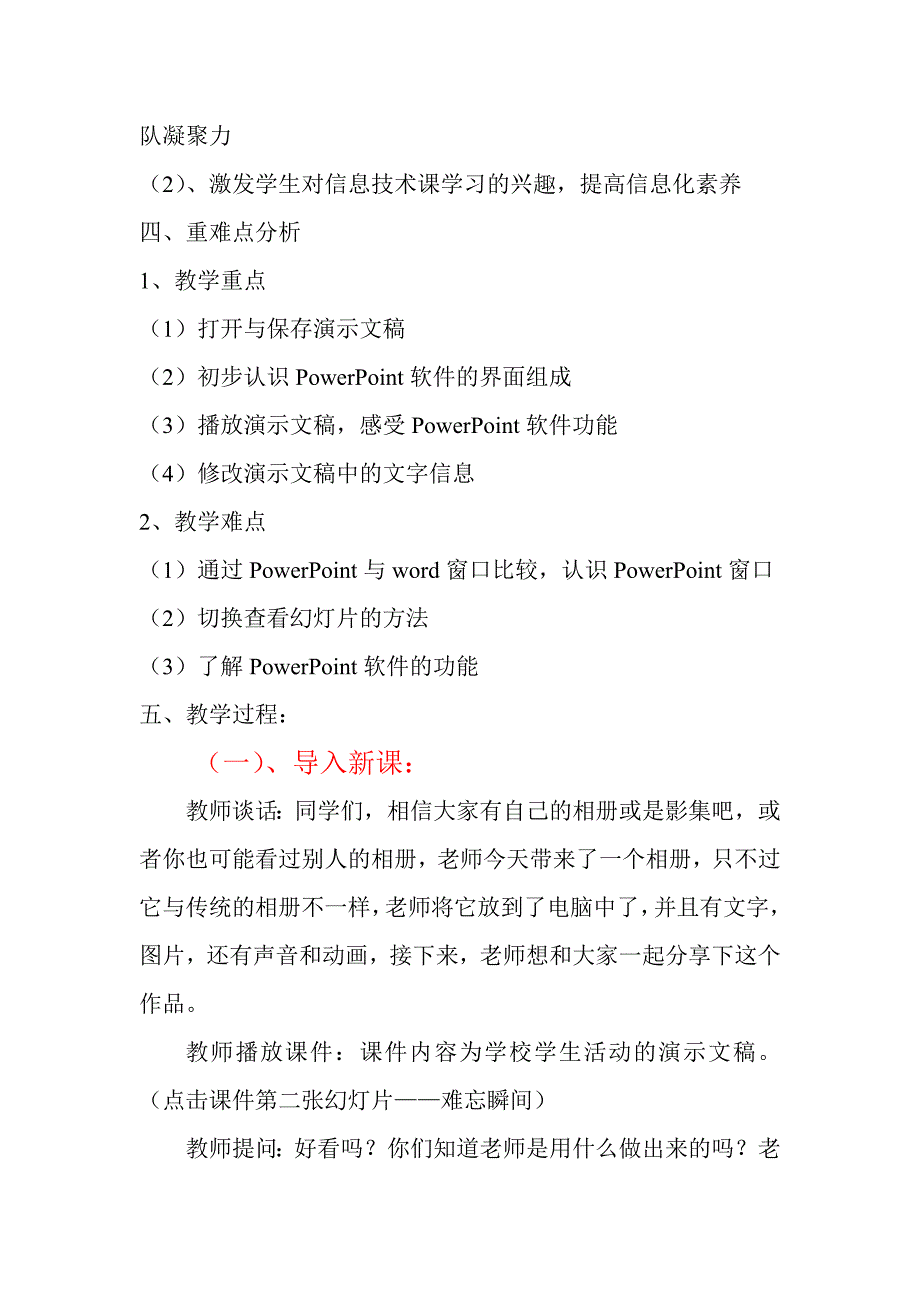 队凝聚力

（2）、激发学生对信息技术课学习的兴趣，提高信息化素养

四、重难点分析

1、教学重点

（1）打开与保存演示文稿

（2）初步认识 PowerPoint 软件的界面组成

（3）播放演示文稿，感受 PowerPoint 软件功能

（4）修改演示文稿中的文字信息

2、教学难点

（1）通过 PowerPoint 与 word 窗口比较，认识 PowerPoint 窗口

（2）切换查看幻灯片的方法

（3）了解 PowerPoint 软件的功能

五、教学过程：

（一）、导入新课：

教师谈话：同学们，相信大家有自己的相册或是影集吧，或者你也可能看过别人的相册，老师今天带来了一个相册，只不过它与传统的相册不一样，老师将它放到了电脑中了，并且有文字，图片，还有声音和动画，接下来，老师想和大家一起分享下这个作品。

教师播放课件：课件内容为学校学生活动的演示文稿。（点击课件第二张幻灯片——难忘瞬间）

教师提问：好看吗？你们知道老师是用什么做出来的吗？老